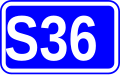 S36